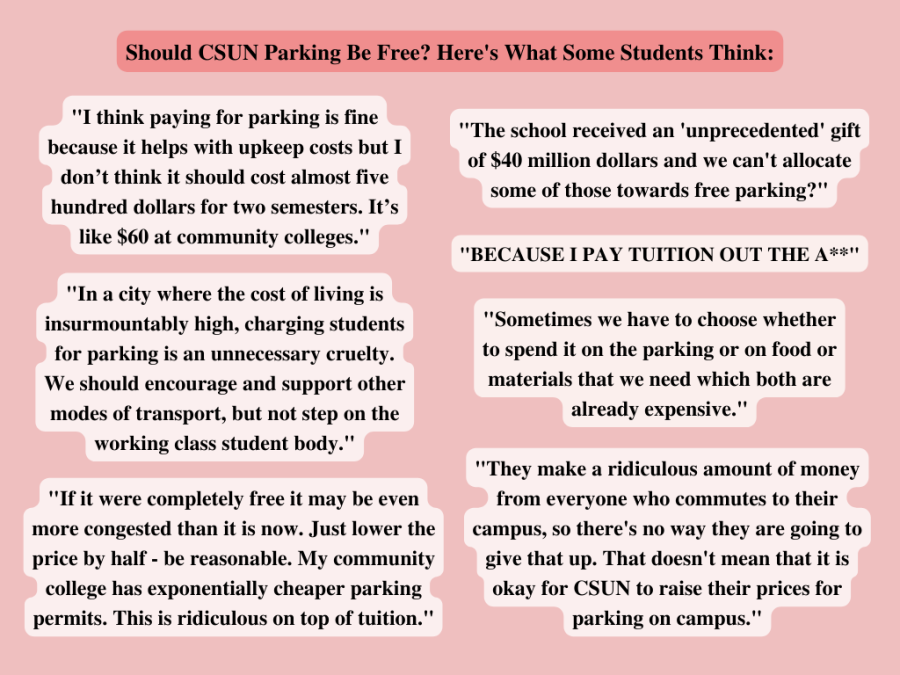 Should CSUN Parking Be Free? Here's What Some Students Think:

"I think paying for parking is fine because it helps with upkeep costs but I don’t think it should cost almost five hundred dollars for two semesters. It’s like $60 at community colleges."

"In a city where the cost of living is insurmountably high, charging students for parking is an unnecessary cruelty. We should encourage and support other modes of transport, but not step on the working class student body."

"If it were completely free it may be even more congested than it is now. Just lower the price by half - be reasonable. My community college has exponentially cheaper parking permits. This is ridiculous on top of tuition."

"The school received an 'unprecedented' gift of $40 million dollars and we can't allocate some of those towards free parking?"

"BECAUSE I PAY TUITION OUT THE A**"

"Sometimes we have to choose whether to spend it on the parking or on food or materials that we need which both are already expensive."

"They make a ridiculous amount of money from everyone who commutes to their campus, so there's no way they are going to give that up. That doesn't mean that it is okay for CSUN to raise their prices for parking on campus."